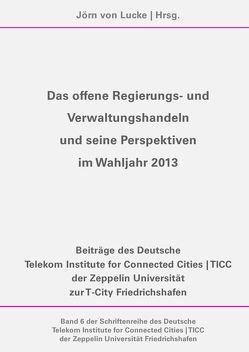 Jörn von Lucke | Hrsg.

Das offene Regierungs- und Verwaltungshandeln und seine Perspektiven im Wahljahr 2013

Beiträge des Deutsche Telekom Institute for Connected Cities | TICC der Zeppelin Universität zur T-City Friedrichshafen

Band 6 der Schriftenreihe des Deutsche Telekom Institute for Connected Cities | TICC der Zeppelin Universität Friedrichshafen